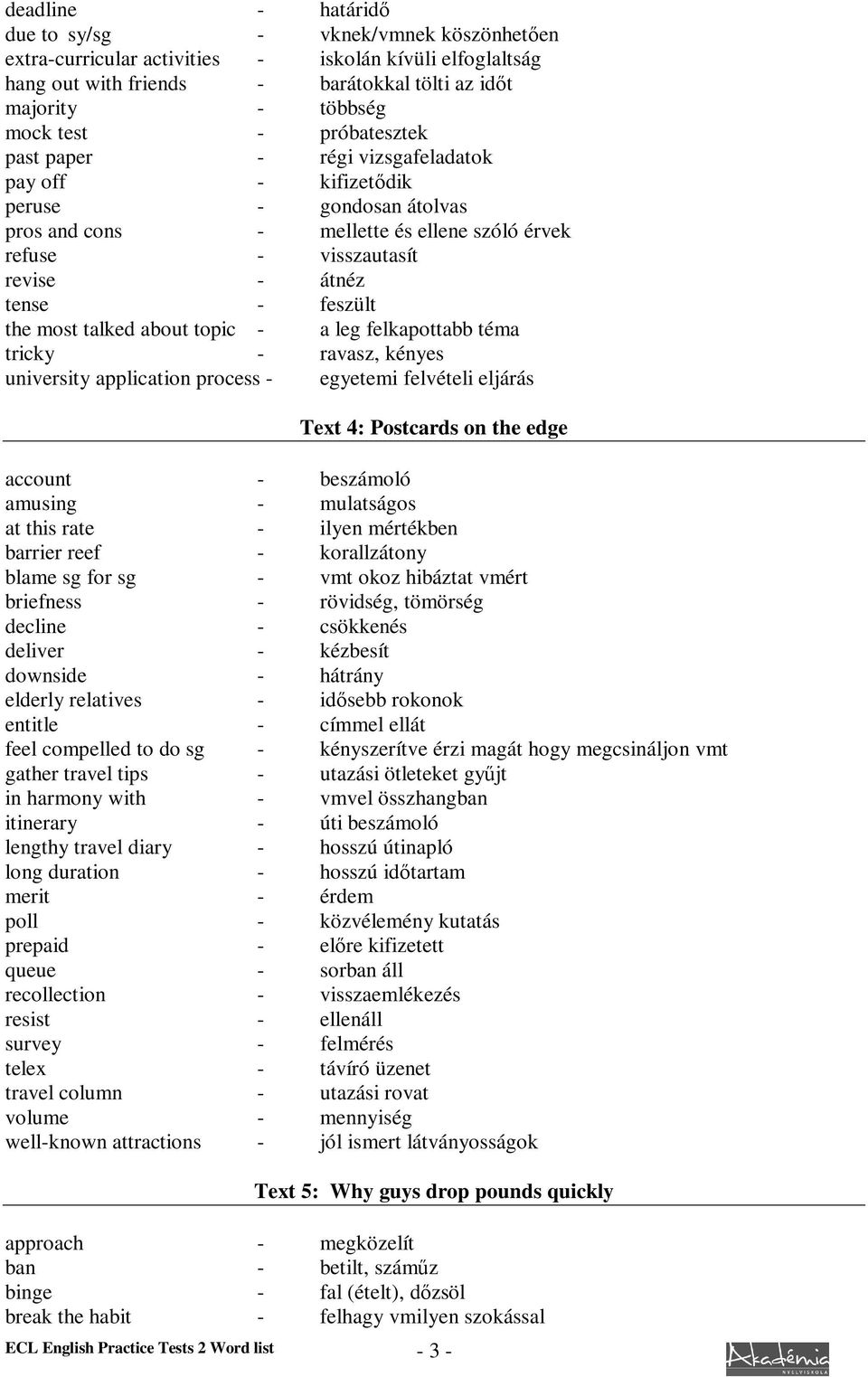 deadline - határidő
due to sy/sg - vknek/vmnek köszönhetően
extra-curricular activities - iskolán kívüli elfoglaltság
hang out with friends - barátokkal tölti az időt
majority - többség
mock test - próbatesztek
past paper - régi vizsgafeladatok
pay off - kifizetődik
peruse - gondosan átolvas
pros and cons - mellette és ellene szóló érvek
refuse - visszautasít
revise - átnéz
tense - feszült
the most talked about topic - a leg felkapottabb téma
tricky - ravasz, kényes
university application process - egyetemi felvételi eljárás

Text 4: Postcards on the edge

account - beszámoló
amusing - mulatságos
at this rate - ilyen mértékben
barrier reef - korallzátony
blame sg for sg - vmt okoz hibáztat vmért
briefness - rövidség, tömörség
decline - csökkenés
deliver - kézbesít
downside - hátrány
elderly relatives - idősebb rokonok
entitle - címmel ellát
feel compelled to do sg - kényszerítve érzi magát hogy megcsináljon vmt
gather travel tips - utazási ötleteket gyűjt
in harmony with - vmvel összhangban
itinerary - úti beszámoló
lengthy travel diary - hosszú útinapló
long duration - hosszú időtartam
merit - érdem
poll - közvélemény kutatás
prepaid - előre kifizetett
queue - sorban áll
recollection - visszaemlékezés
resist - ellenáll
survey - felmérés
telex - távíró üzenet
travel column - utazási rovat
volume - mennyiség
well-known attractions - jól ismert látványosságok

Text 5: Why guys drop pounds quickly

approach - megközelít
ban - betilt, száműz
binge - fal (ételt), dőzsöl
break the habit - felhagy vmilyen szokással

ECL English Practice Tests 2 Word list
- 3 -
Akadémia NYELVISKOLA